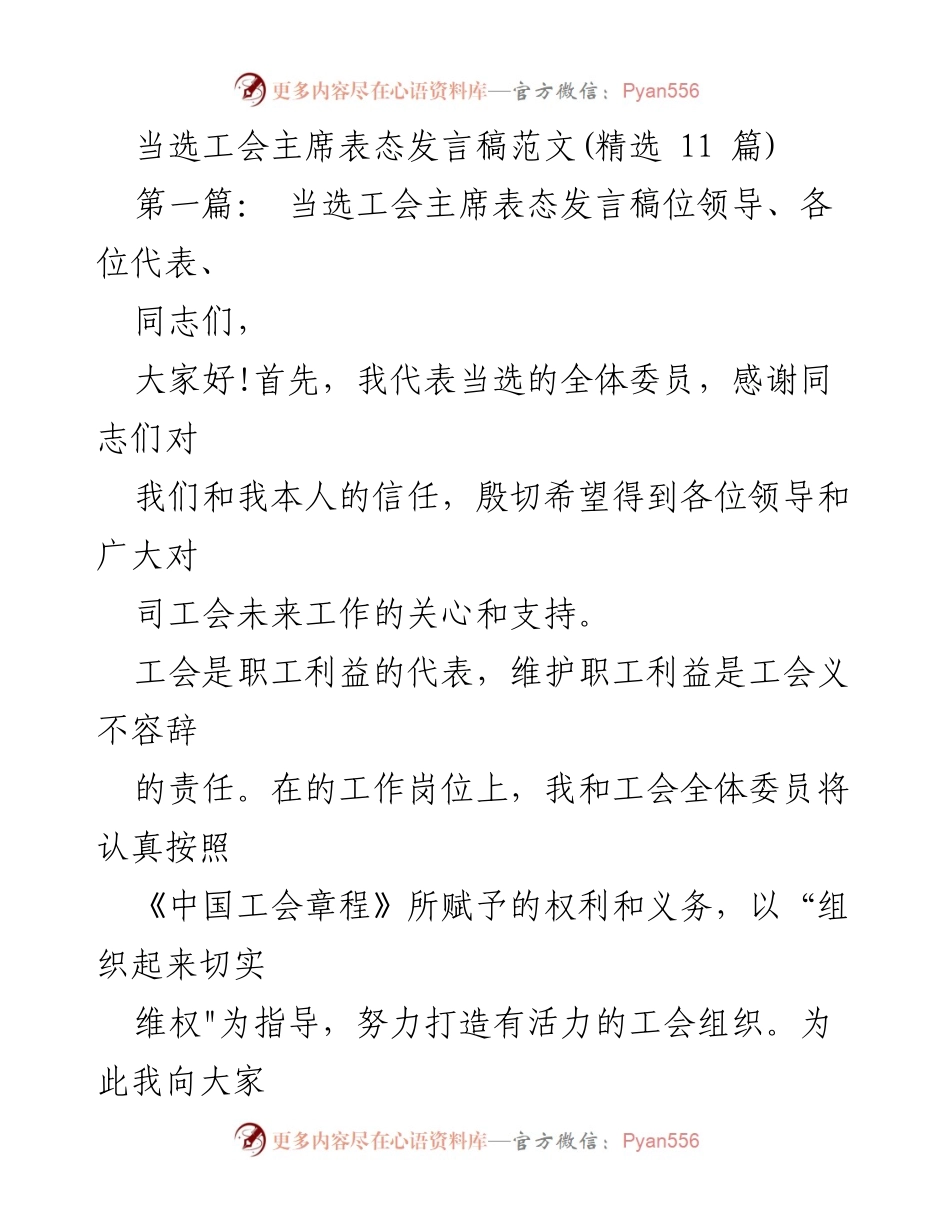 更多内容尽在心语资料库—官方微信：Pyan556

当选工会主席表态发言稿范文(精选 11 篇)

第一篇： 当选工会主席表态发言稿位领导、各位代表、

同志们，

大家好!首先，我代表当选的全体委员，感谢同志们对

我们和我本人的信任，殷切希望得到各位领导和广大对

司工会未来工作的关心和支持。

工会是职工利益的代表，维护职工利益是工会义不容辞

的责任。在的工作岗位上，我和工会全体委员将认真按照

《中国工会章程》所赋予的权利和义务，以“组织起来切实

维权"为指导，努力打造有活力的工会组织。为此我向大家

更多内容尽在心语资料库—官方微信：Pyan556